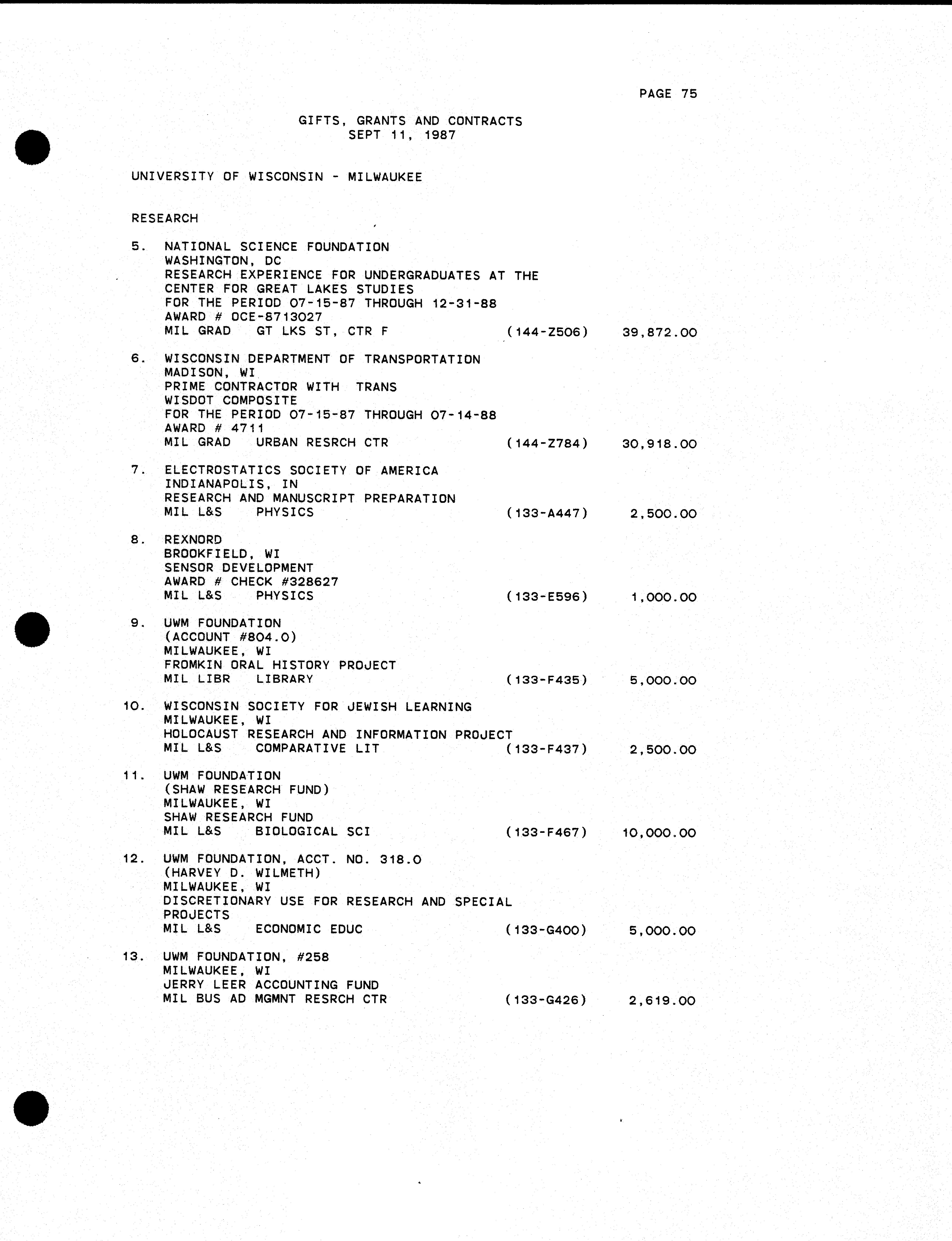 PAGE 75

GIFTS, GRANTS AND CONTRACTS
SEPT 11, 1987

UNIVERSITY OF WISCONSIN - MILWAUKEE

RESEARCH

5. NATIONAL SCIENCE FOUNDATION
WASHINGTON, DC
RESEARCH EXPERIENCE FOR UNDERGRADUATES AT THE CENTER FOR GREAT LAKES STUDIES
FOR THE PERIOD 07-15-87 THROUGH 12-31-88
AWARD # OCE-8713027
MIL GRAD GT LKS ST, CTR F (144-Z506) 39,872.00

6. WISCONSIN DEPARTMENT OF TRANSPORTATION
MADISON, WI
PRIME CONTRACTOR WITH TRANS
WISDOT COMPOSITE
FOR THE PERIOD 07-15-87 THROUGH 07-14-88
AWARD # 4711
MIL GRAD URBAN RESRCH CTR (144-Z784) 30,918.00

7. ELECTROSTATICS SOCIETY OF AMERICA
INDIANAPOLIS, IN
RESEARCH AND MANUSCRIPT PREPARATION
MIL L&S PHYSICS (133-A447) 2,500.00

8. REXNORD
BROOKFIELD, WI
SENSOR DEVELOPMENT
AWARD # CHECK #328627
MIL L&S PHYSICS (133-E596) 1,000.00

9. UWM FOUNDATION
(ACCOUNT #804.0)
MILWAUKEE, WI
FROMKIN ORAL HISTORY PROJECT
MIL LIBR LIBRARY (133-F435) 5,000.00

10. WISCONSIN SOCIETY FOR JEWISH LEARNING
MILWAUKEE, WI
HOLOCAUST RESEARCH AND INFORMATION PROJECT
MIL L&S COMPARATIVE LIT (133-F437) 2,500.00

11. UWM FOUNDATION
(SHAW RESEARCH FUND)
MILWAUKEE, WI
SHAW RESEARCH FUND
MIL L&S BIOLOGICAL SCI (133-F467) 10,000.00

12. UWM FOUNDATION, ACCT. NO. 318.0
(HARVEY D. WILMETH)
MILWAUKEE, WI
DISCRETIONARY USE FOR RESEARCH AND SPECIAL PROJECTS
MIL L&S ECONOMIC EDUC (133-G400) 5,000.00

13. UWM FOUNDATION, #258
MILWAUKEE, WI
JERRY LEER ACCOUNTING FUND
MIL BUS AD MGMNT RESRCH CTR (133-G426) 2,619.00